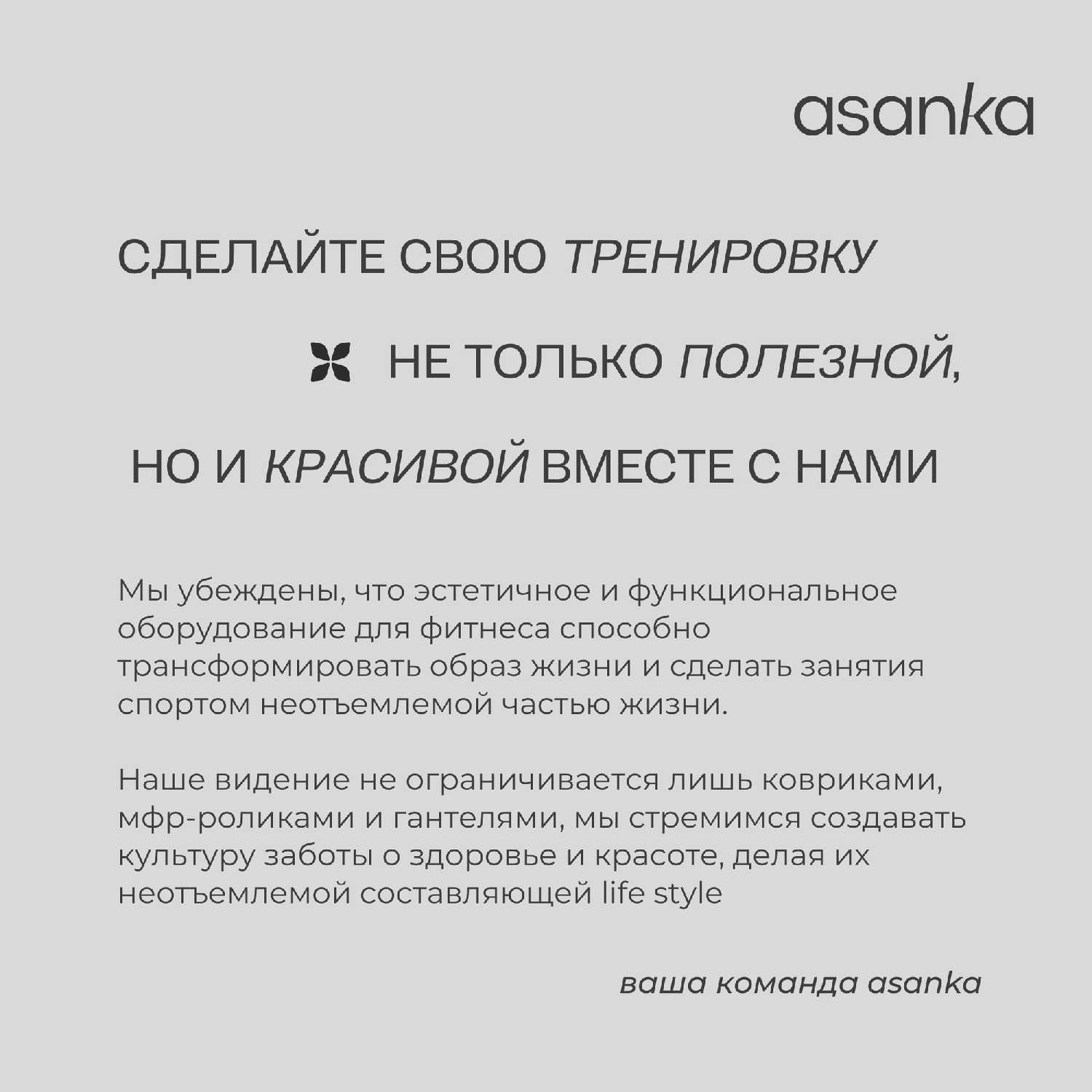 asanka

СДЕЛАЙТЕ СВОЮ ТРЕНИРОВКУ

НЕ ТОЛЬКО ПОЛЕЗНОЙ,

НО И КРАСИВОЙ ВМЕСТЕ С НАМИ

Мы убеждены, что эстетичное и функциональное оборудование для фитнеса способно трансформировать образ жизни и сделать занятия спортом неотъемлемой частью жизни.

Наше видение не ограничивается лишь ковриками, мфр-роликами и гантелями, мы стремимся создавать культуру заботы о здоровье и красоте, делая их неотъемлемой составляющей life style

ваша команда asanka